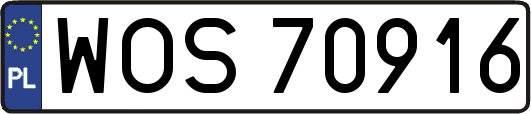 PL
WOS 70916